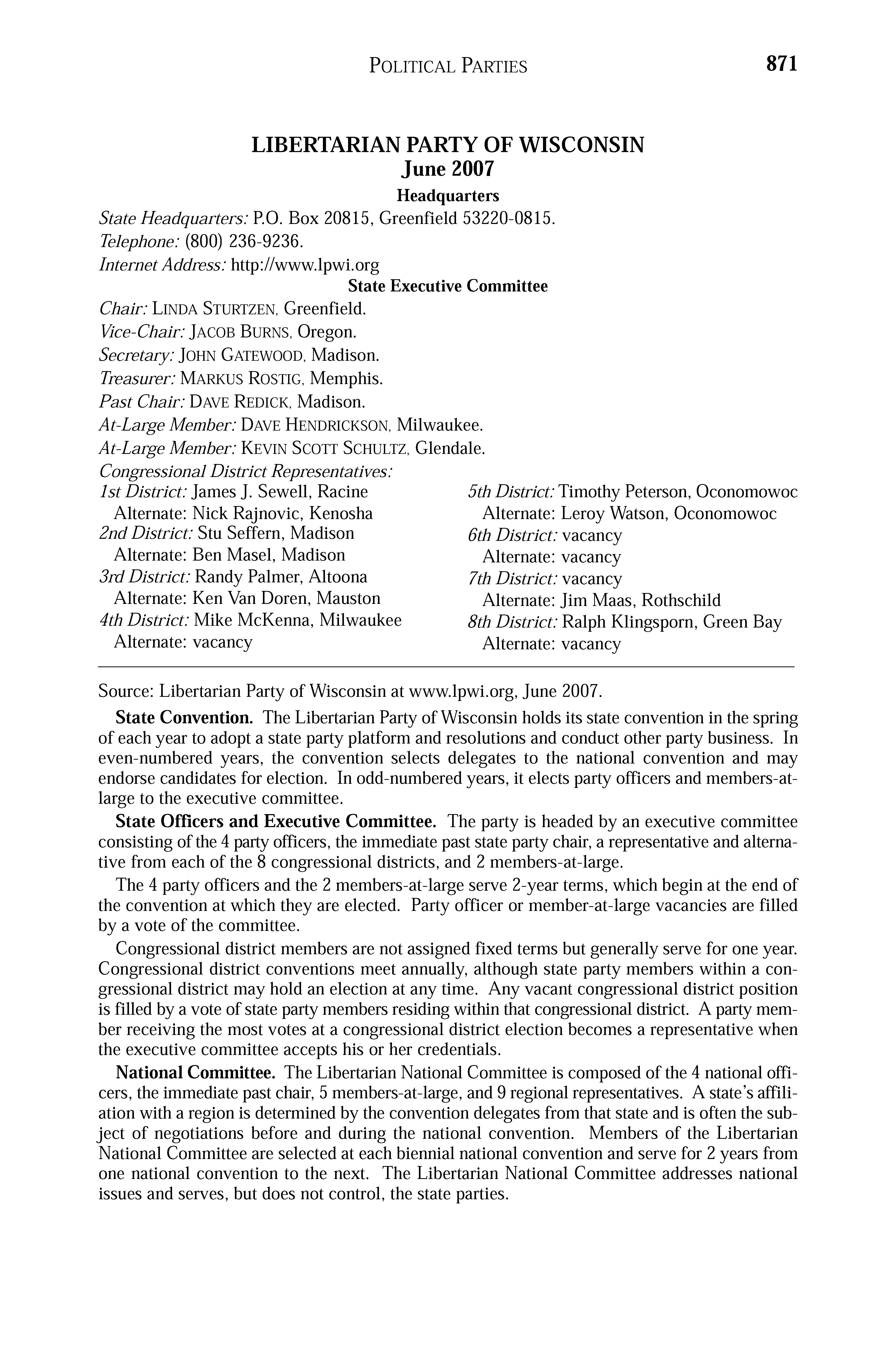 POLITICAL PARTIES 871

LIBERTARIAN PARTY OF WISCONSIN
June 2007

Headquarters

State Headquarters: P.O. Box 20815, Greenfield 53220-0815.
Telephone: (800) 236-9236.
Internet Address: http://www.lpwi.org

State Executive Committee

Chair: LINDA STURTZEN, Greenfield.
Vice-Chair: JACOB BURNS, Oregon.
Secretary: JOHN GATEWOOD, Madison.
Treasurer: MARKUS ROSTIG, Memphis.
Past Chair: DAVE REDICK, Madison.
At-Large Member: DAVE HENDRICKSON, Milwaukee.
At-Large Member: KEVIN SCOTT SCHULTZ, Glendale.
Congressional District Representatives:
1st District: James J. Sewell, Racine
Alternate: Nick Rajnovic, Kenosha
2nd District: Stu Seffern, Madison
Alternate: Ben Masel, Madison
3rd District: Randy Palmer, Altoona
Alternate: Ken Van Doren, Mauston
4th District: Mike McKenna, Milwaukee
Alternate: vacancy

5th District: Timothy Peterson, Oconomowoc
Alternate: Leroy Watson, Oconomowoc
6th District: vacancy
Alternate: vacancy
7th District: vacancy
Alternate: Jim Maas, Rothschild
8th District: Ralph Klingsporn, Green Bay
Alternate: vacancy

Source: Libertarian Party of Wisconsin at www.lpwi.org, June 2007.

State Convention. The Libertarian Party of Wisconsin holds its state convention in the spring of each year to adopt a state party platform and resolutions and conduct other party business. In even-numbered years, the convention selects delegates to the national convention and may endorse candidates for election. In odd-numbered years, it elects party officers and members-at-large to the executive committee.

State Officers and Executive Committee. The party is headed by an executive committee consisting of the 4 party officers, the immediate past state party chair, a representative and alternative from each of the 8 congressional districts, and 2 members-at-large.

The 4 party officers and the 2 members-at-large serve 2-year terms, which begin at the end of the convention at which they are elected. Party officer or member-at-large vacancies are filled by a vote of the committee.

Congressional district members are not assigned fixed terms but generally serve for one year. Congressional district conventions meet annually, although state party members within a congressional district may hold an election at any time. Any vacant congressional district position is filled by a vote of state party members residing within that congressional district. A party member receiving the most votes at a congressional district election becomes a representative when the executive committee accepts his or her credentials.

National Committee. The Libertarian National Committee is composed of the 4 national officers, the immediate past chair, 5 members-at-large, and 9 regional representatives. A state's affiliation with a region is determined by the convention delegates from that state and is often the subject of negotiations before and during the national convention. Members of the Libertarian National Committee are selected at each biennial national convention and serve for 2 years from one national convention to the next. The Libertarian National Committee addresses national issues and serves, but does not control, the state parties.